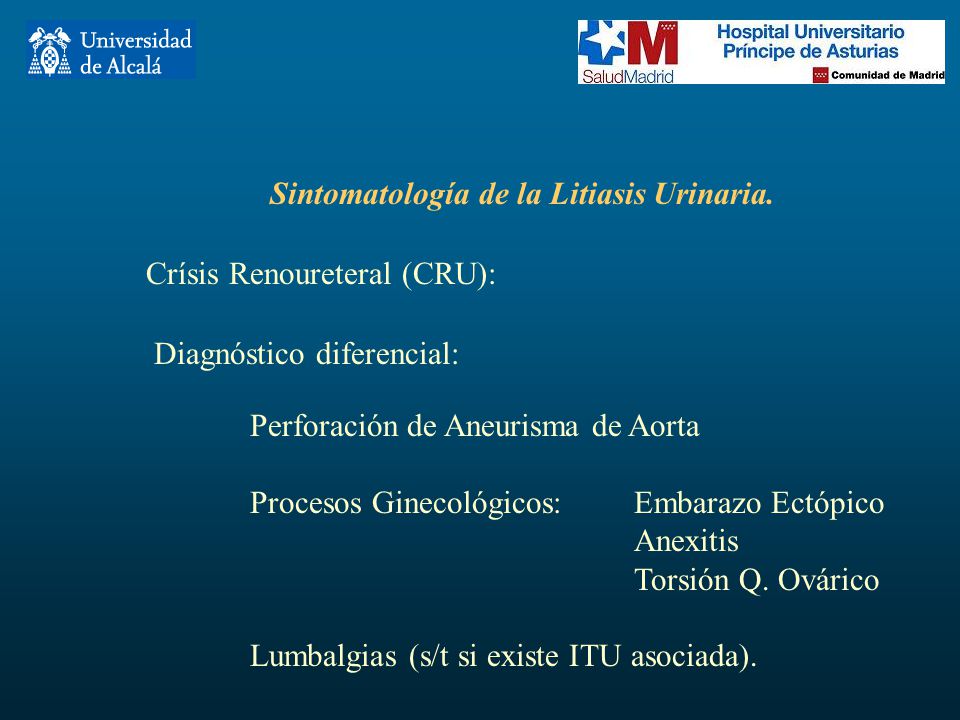 Universidad de Alcalá

SaludMadrid

Hospital Universitario Príncipe de Asturias

Comunidad de Madrid

Sintomatología de la Litiasis Urinaria.

Crísis Renoureteral (CRU):

Diagnóstico diferencial:

Perforación de Aneurisma de Aorta

Procesos Ginecológicos: Embarazo Ectópico
Anexitis
Torsión Q. Ovárico

Lumbalgias (s/t si existe ITU asociada).